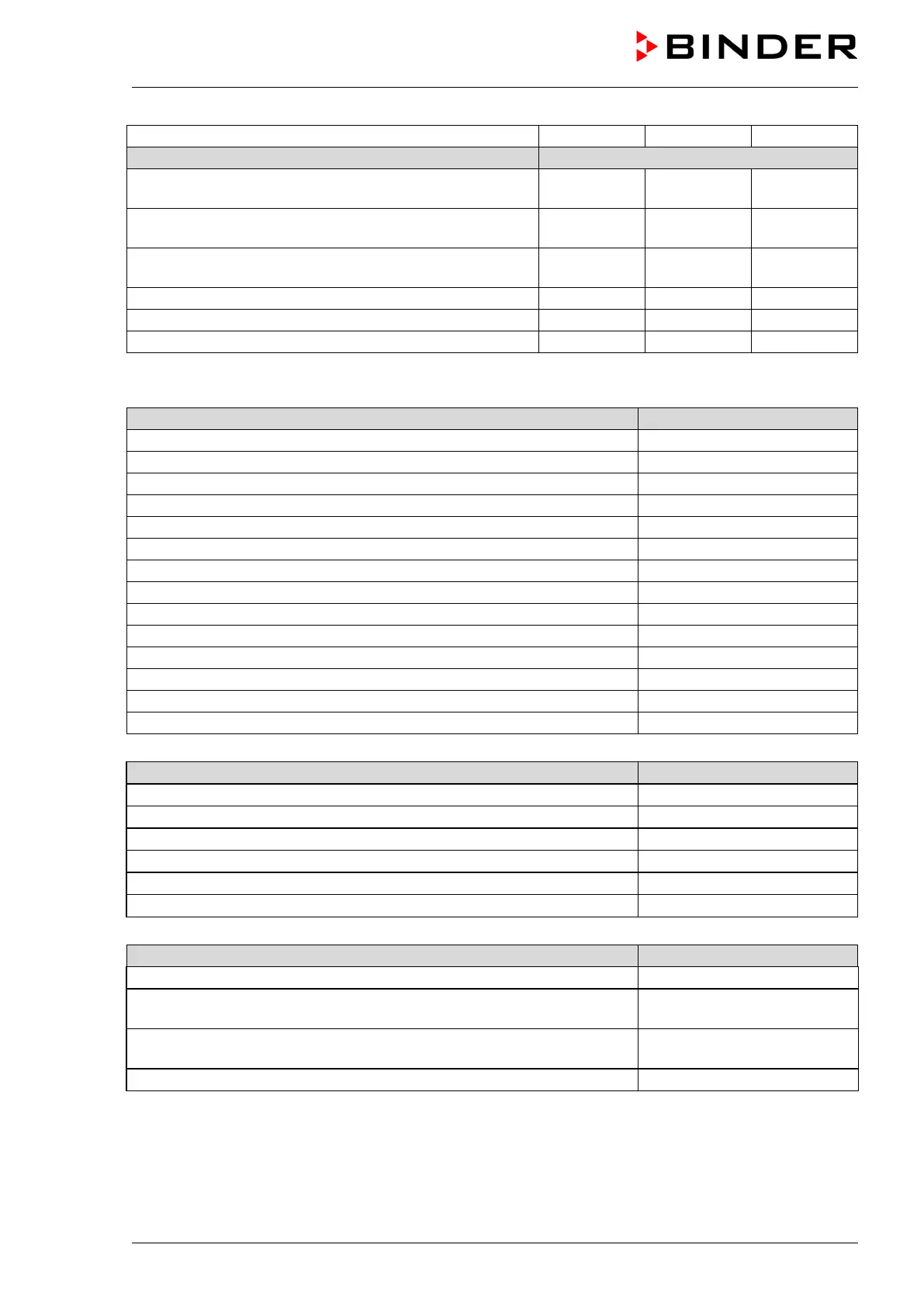 BINDER